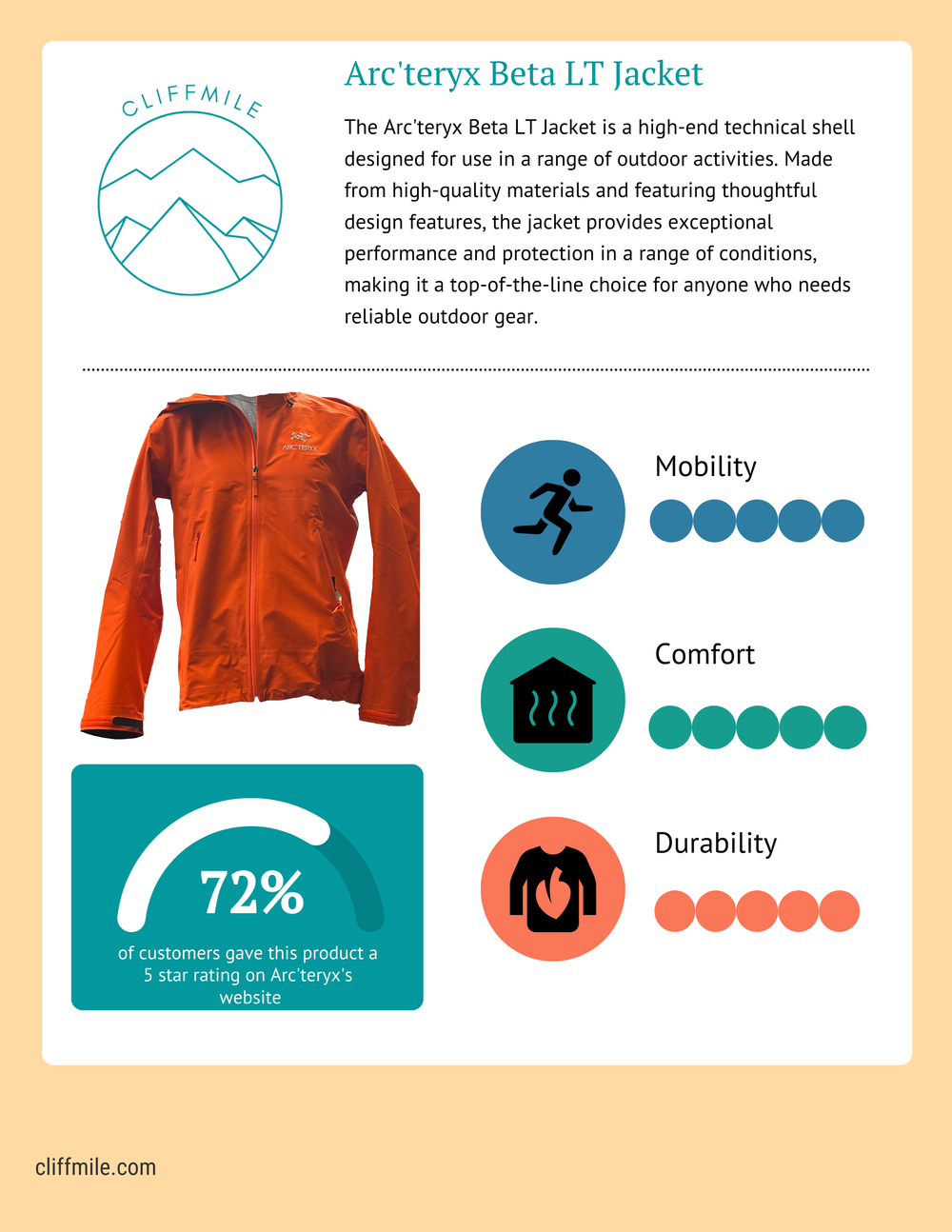 CLIFFMILE

Arc'teryx Beta LT Jacket

The Arc'teryx Beta LT Jacket is a high-end technical shell designed for use in a range of outdoor activities. Made from high-quality materials and featuring thoughtful design features, the jacket provides exceptional performance and protection in a range of conditions, making it a top-of-the-line choice for anyone who needs reliable outdoor gear.

ARC'TERYX

Mobility

Comfort

Durability

72%

of customers gave this product a 5 star rating on Arc'teryx's website

cliffmile.com